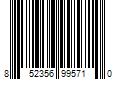 8 52356 99571 0